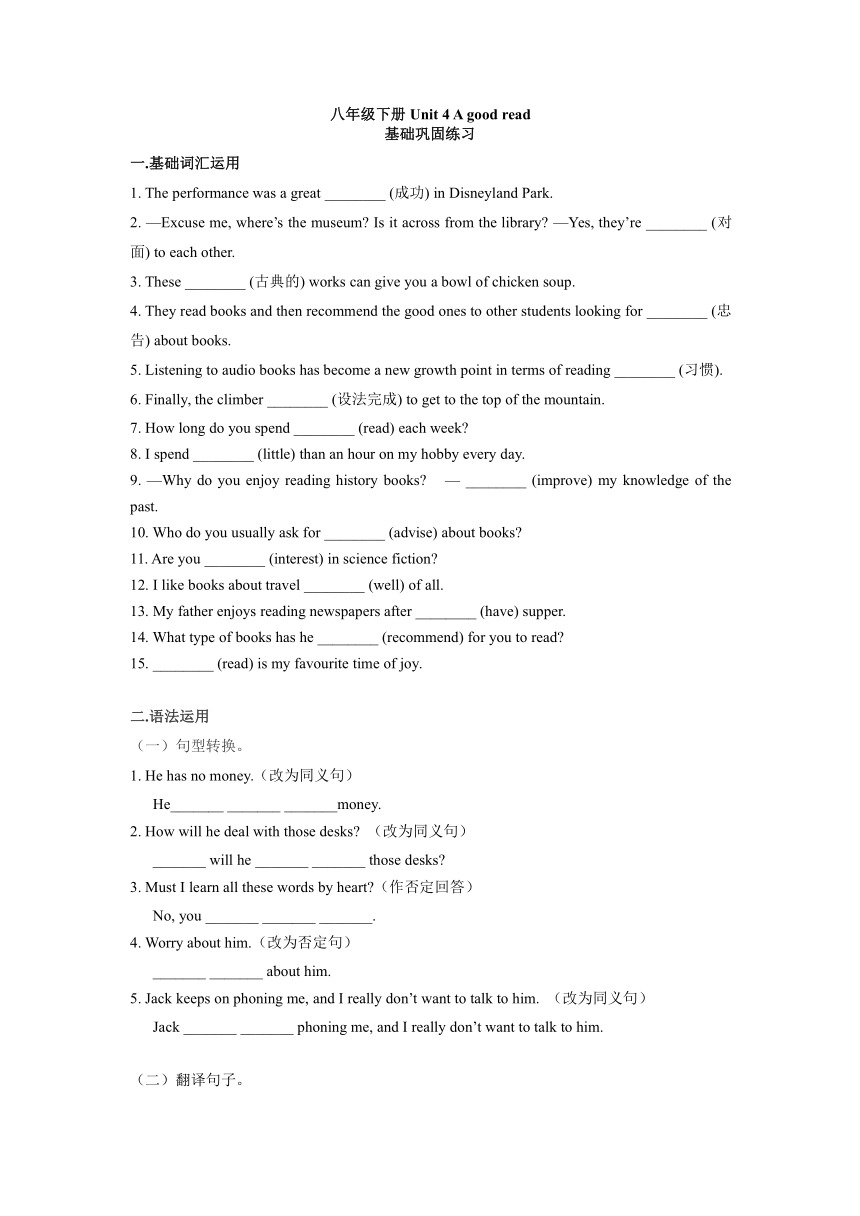 八年级下册 Unit 4 A good read
基础巩固练习

一.基础词汇运用

1. The performance was a great ________ (成功) in Disneyland Park.

2. —Excuse me, where’s the museum? Is it across from the library? —Yes, they’re ________ (对面) to each other.

3. These ________ (古典的) works can give you a bowl of chicken soup.

4. They read books and then recommend the good ones to other students looking for ________ (忠告) about books.

5. Listening to audio books has become a new growth point in terms of reading ________ (习惯).

6. Finally, the climber ________ (设法完成) to get to the top of the mountain.

7. How long do you spend ________ (read) each week?

8. I spend ________ (little) than an hour on my hobby every day.

9. —Why do you enjoy reading history books? — ________ (improve) my knowledge of the past.

10. Who do you usually ask for ________ (advise) about books?

11. Are you ________ (interest) in science fiction?

12. I like books about travel ________ (well) of all.

13. My father enjoys reading newspapers after ________ (have) supper.

14. What type of books has he ________ (recommend) for you to read?

15. ________ (read) is my favourite time of joy.

二.语法运用

（一）句型转换。

1. He has no money.（改为同义句）
He_______ _______ _______money.

2. How will he deal with those desks? （改为同义句）
_______ will he _______ _______ those desks?

3. Must I learn all these words by heart?（作否定回答）
No, you _______ _______ _______.

4. Worry about him.（改为否定句）
_______ _______ about him.

5. Jack keeps on phoning me, and I really don’t want to talk to him. （改为同义句）
Jack _______ _______ phoning me, and I really don’t want to talk to him.

（二）翻译句子。